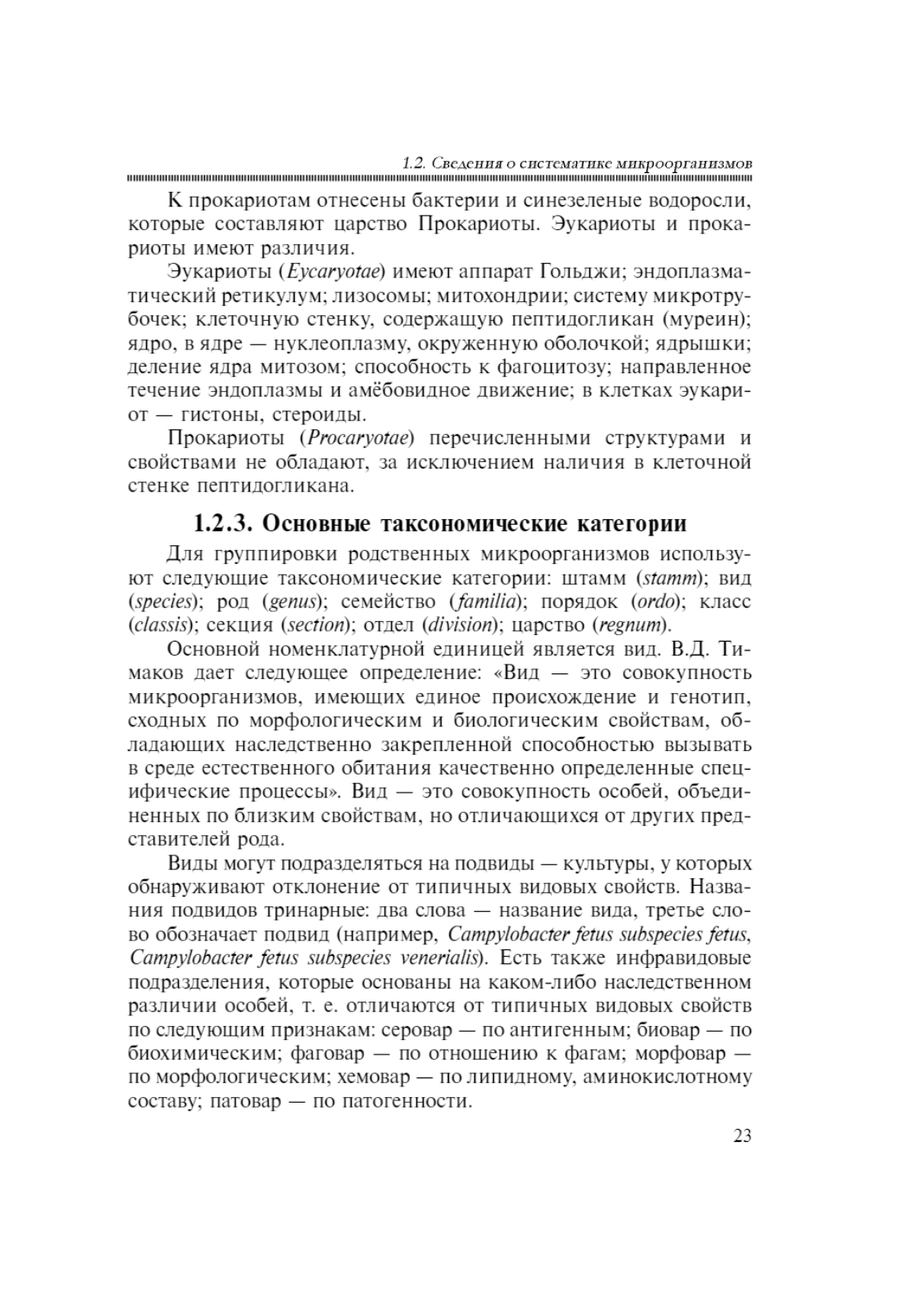 1.2. Сведения о систематике микроорганизмов

К прокариотам отнесены бактерии и синезеленые водоросли, которые составляют царство Прокариоты. Эукариоты и прокариоты имеют различия.

Эукариоты (Eycaryotae) имеют аппарат Гольджи; эндоплазматический ретикулум; лизосомы; митохондрии; систему микротрубочек; клеточную стенку, содержащую пептидогликан (муреин); ядро, в ядре — нуклеоплазму, окруженную оболочкой; ядрышки; деление ядра митозом; способность к фагоцитозу; направленное течение эндоплазмы и амёбовидное движение; в клетках эукариот — гистоны, стероиды.

Прокариоты (Procaryotae) перечисленными структурами и свойствами не обладают, за исключением наличия в клеточной стенке пептидогликана.

1.2.3. Основные таксономические категории

Для группировки родственных микроорганизмов используют следующие таксономические категории: штамм (stamm); вид (species); род (genus); семейство (familia); порядок (ordo); класс (classis); секция (section); отдел (division); царство (regnum).

Основной номенклатурной единицей является вид. В.Д. Тимаков дает следующее определение: «Вид — это совокупность микроорганизмов, имеющих единое происхождение и генотип, сходных по морфологическим и биологическим свойствам, обладающих наследственно закрепленной способностью вызывать в среде естественного обитания качественно определенные специфические процессы». Вид — это совокупность особей, объединенных по близким свойствам, но отличающихся от других представителей рода.

Виды могут подразделяться на подвиды — культуры, у которых обнаруживают отклонение от типичных видовых свойств. Названия подвидов тринарные: два слова — название вида, третье слово обозначает подвид (например, Campylobacter fetus subspecies fetus, Campylobacter fetus subspecies venerialis). Есть также инфравидовые подразделения, которые основаны на каком-либо наследственном различии особей, т. е. отличаются от типичных видовых свойств по следующим признакам: серовар — по антигенным; биовар — по биохимическим; фаговар — по отношению к фагам; морфовар — по морфологическим; хемовар — по липидному, аминокислотному составу; патовар — по патогенности.

23